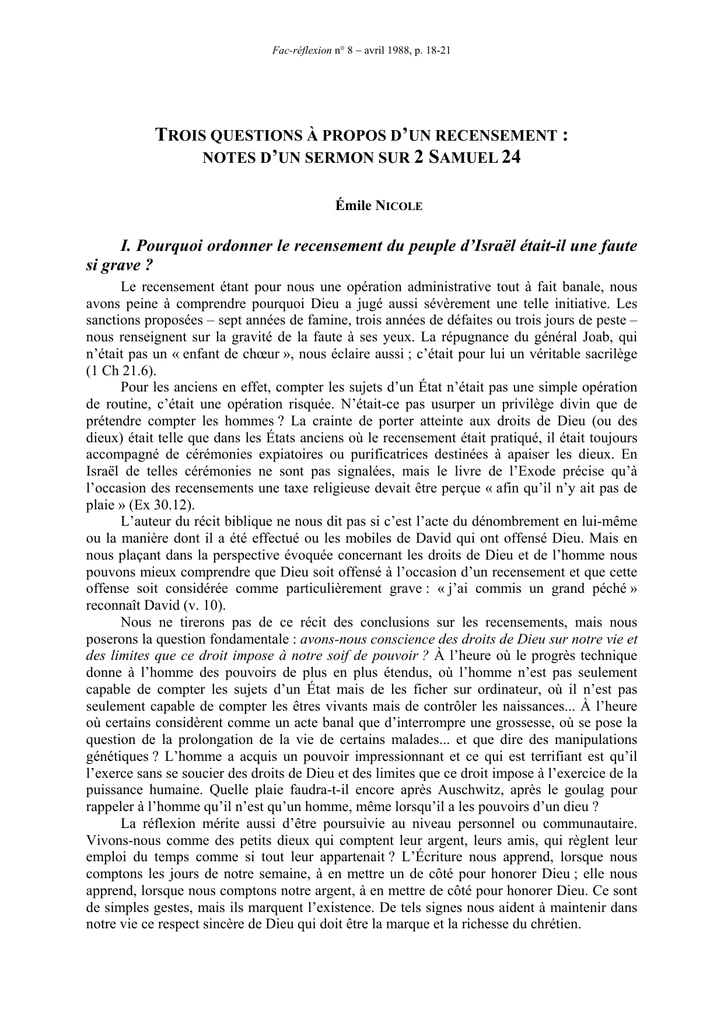 Fac-réflexion n° 8 – avril 1988, p. 18-21

TROIS QUESTIONS À PROPOS D'UN RECENSEMENT : NOTES D'UN SERMON SUR 2 SAMUEL 24

Émile NICOLE

I. Pourquoi ordonner le recensement du peuple d'Israël était-il une faute si grave ?

Le recensement étant pour nous une opération administrative tout à fait banale, nous avons peine à comprendre pourquoi Dieu a jugé aussi sévèrement une telle initiative. Les sanctions proposées – sept années de famine, trois années de défaites ou trois jours de peste – nous renseignent sur la gravité de la faute à ses yeux. La répugnance du général Joab, qui n'était pas un « enfant de chœur », nous éclaire aussi ; c'était pour lui un véritable sacrilège (1 Ch 21.6).

Pour les anciens en effet, compter les sujets d'un État n'était pas une simple opération de routine, c'était une opération risquée. N'était-ce pas usurper un privilège divin que de prétendre compter les hommes ? La crainte de porter atteinte aux droits de Dieu (ou des dieux) était telle que dans les États anciens où le recensement était pratiqué, il était toujours accompagné de cérémonies expiatoires ou purificatrices destinées à apaiser les dieux. En Israël de telles cérémonies ne sont pas signalées, mais le livre de l'Exode précise qu'à l'occasion des recensements une taxe religieuse devait être perçue « afin qu'il n'y ait pas de plaie » (Ex 30.12).

L'auteur du récit biblique ne nous dit pas si c'est l'acte du dénombrement en lui-même ou la manière dont il a été effectué ou les mobiles de David qui ont offensé Dieu. Mais en nous plaçant dans la perspective évoquée concernant les droits de Dieu et de l'homme nous pouvons mieux comprendre que Dieu soit offensé à l'occasion d'un recensement et que cette offense soit considérée comme particulièrement grave : « j'ai commis un grand péché » reconnaît David (v. 10).

Nous ne tirerons pas de ce récit des conclusions sur les recensements, mais nous poserons la question fondamentale : avons-nous conscience des droits de Dieu sur notre vie et des limites que ce droit impose à notre soif de pouvoir ? À l'heure où le progrès technique donne à l'homme des pouvoirs de plus en plus étendus, où l'homme n'est pas seulement capable de compter les sujets d'un État mais de les ficher sur ordinateur, où il n'est pas seulement capable de compter les êtres vivants mais de contrôler les naissances... À l'heure où certains considèrent comme un acte banal que d'interrompre une grossesse, où se pose la question de la prolongation de la vie de certains malades... et que dire des manipulations génétiques ? L'homme a acquis un pouvoir impressionnant et ce qui est terrifiant est qu'il l'exerce sans se soucier des droits de Dieu et des limites que ce droit impose à l'exercice de la puissance humaine. Quelle plaie faudra-t-il encore après Auschwitz, après le goulag pour rappeler à l'homme qu'il n'est qu'un homme, même lorsqu'il a les pouvoirs d'un dieu ?

La réflexion mérite aussi d'être poursuivie au niveau personnel ou communautaire. Vivons-nous comme des petits dieux qui comptent leur argent, leurs amis, qui règlent leur emploi du temps comme si tout leur appartenait ? L'Écriture nous apprend, lorsque nous comptons les jours de notre semaine, à en mettre un de côté pour honorer Dieu ; elle nous apprend, lorsque nous comptons notre argent, à en mettre de côté pour honorer Dieu. Ce sont de simples gestes, mais ils marquent l'existence. De tels signes nous aident à maintenir dans notre vie ce respect sincère de Dieu qui doit être la marque et la richesse du chrétien.